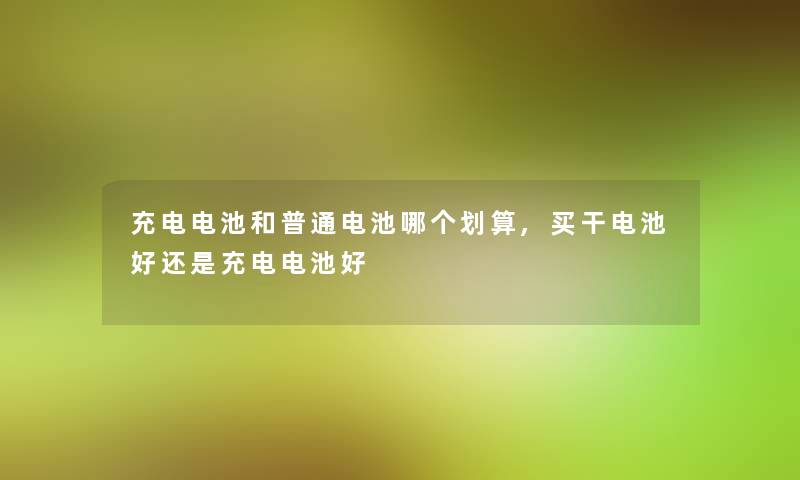 充电电池和普通电池哪个划算，买干电池好还是充电电池好